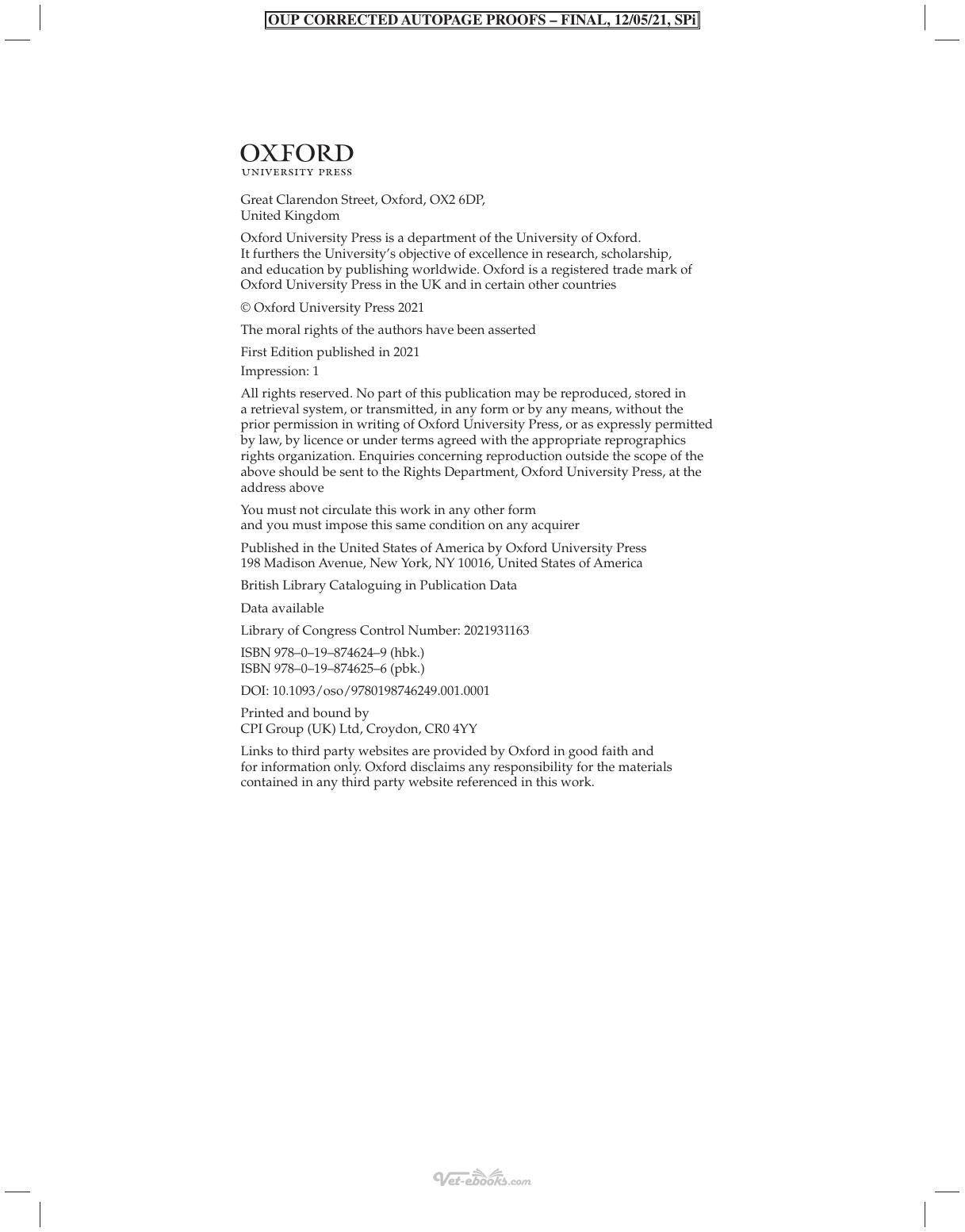 OUP CORRECTED AUTOPAGE PROOFS – FINAL, 12/05/21, SPi

OXFORD
UNIVERSITY PRESS

Great Clarendon Street, Oxford, OX2 6DP,
United Kingdom

Oxford University Press is a department of the University of Oxford. It furthers the University's objective of excellence in research, scholarship, and education by publishing worldwide. Oxford is a registered trade mark of Oxford University Press in the UK and in certain other countries

© Oxford University Press 2021

The moral rights of the authors have been asserted

First Edition published in 2021

Impression: 1

All rights reserved. No part of this publication may be reproduced, stored in a retrieval system, or transmitted, in any form or by any means, without the prior permission in writing of Oxford University Press, or as expressly permitted by law, by licence or under terms agreed with the appropriate reprographics rights organization. Enquiries concerning reproduction outside the scope of the above should be sent to the Rights Department, Oxford University Press, at the address above

You must not circulate this work in any other form and you must impose this same condition on any acquirer

Published in the United States of America by Oxford University Press
198 Madison Avenue, New York, NY 10016, United States of America

British Library Cataloguing in Publication Data

Data available

Library of Congress Control Number: 2021931163

ISBN 978–0–19–874624–9 (hbk.)
ISBN 978–0–19–874625–6 (pbk.)

DOI: 10.1093/oso/9780198746249.001.0001

Printed and bound by
CPI Group (UK) Ltd, Croydon, CR0 4YY

Links to third party websites are provided by Oxford in good faith and for information only. Oxford disclaims any responsibility for the materials contained in any third party website referenced in this work.

Vet-ebooks.com